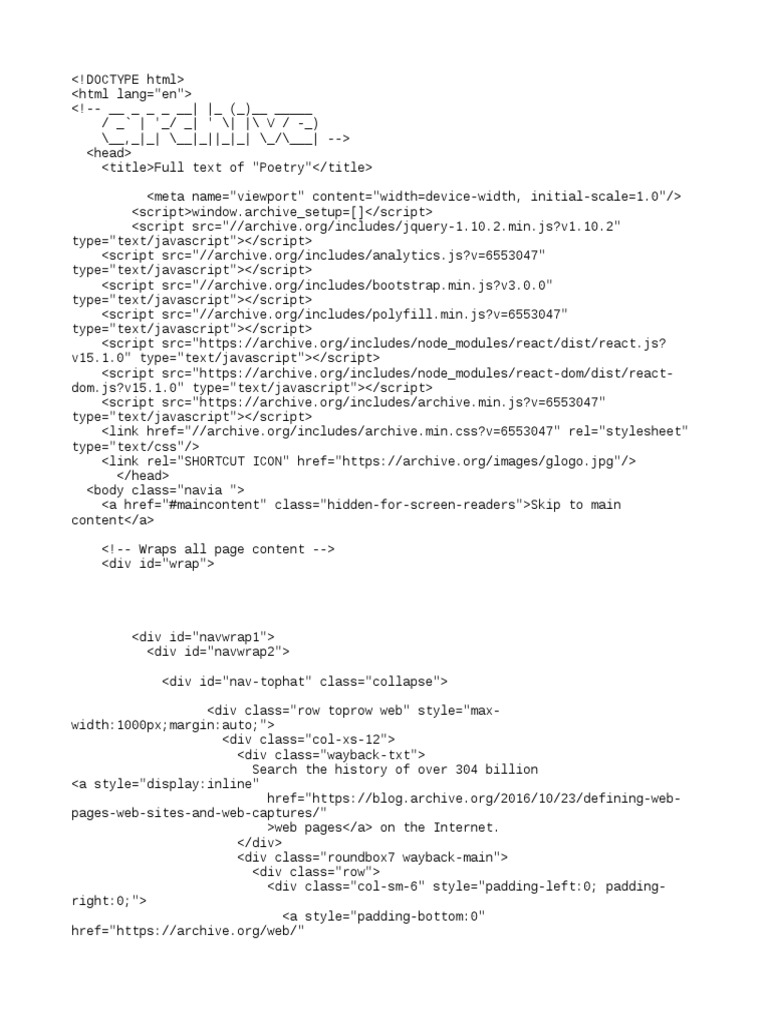 <!DOCTYPE html>
<html lang="en">
<!-- __ _ _ _ __| |_ (_)__ _____
    / _` | '_/ _| ' \| |\ V / -_)
    \__,_|_| \__|_||_|_| \_/\___| -->
  <head>
    <title>Full text of "Poetry"</title>

          <meta name="viewport" content="width=device-width, initial-scale=1.0"/>
        <script>window.archive_setup=[]</script>
        <script src="//archive.org/includes/jquery-1.10.2.min.js?v1.10.2" type="text/javascript"></script>
    <script src="//archive.org/includes/analytics.js?v=6553047" type="text/javascript"></script>
    <script src="//archive.org/includes/bootstrap.min.js?v3.0.0" type="text/javascript"></script>
    <script src="//archive.org/includes/polyfill.min.js?v=6553047" type="text/javascript"></script>
    <script src="https://archive.org/includes/node_modules/react/dist/react.js?v15.1.0" type="text/javascript"></script>
    <script src="https://archive.org/includes/node_modules/react-dom/dist/react-dom.js?v15.1.0" type="text/javascript"></script>
    <script src="https://archive.org/includes/archive.min.js?v=6553047" type="text/javascript"></script>
    <link href="//archive.org/includes/archive.min.css?v=6553047" rel="stylesheet" type="text/css"/>
    <link rel="SHORTCUT ICON" href="https://archive.org/images/glogo.jpg"/>
      </head>
  <body class="navia ">
    <a href="#maincontent" class="hidden-for-screen-readers">Skip to main content</a>

    <!-- Wraps all page content -->
    <div id="wrap">

        <div id="navwrap1">
          <div id="navwrap2">

            <div id="nav-tophat" class="collapse">

                  <div class="row toprow web" style="max-width:1000px;margin:auto;">
                    <div class="col-xs-12">
                      <div class="wayback-txt">
                        Search the history of over 304 billion
<a style="display:inline"
                          href="https://blog.archive.org/2016/10/23/defining-web-pages-web-sites-and-web-captures/"
                          >web pages</a> on the Internet.
                      </div>
                      <div class="roundbox7 wayback-main">
                        <div class="row">
                          <div class="col-sm-6" style="padding-left:0; padding-right:0;">
                            <a style="padding-bottom:0"
href="https://archive.org/web/"